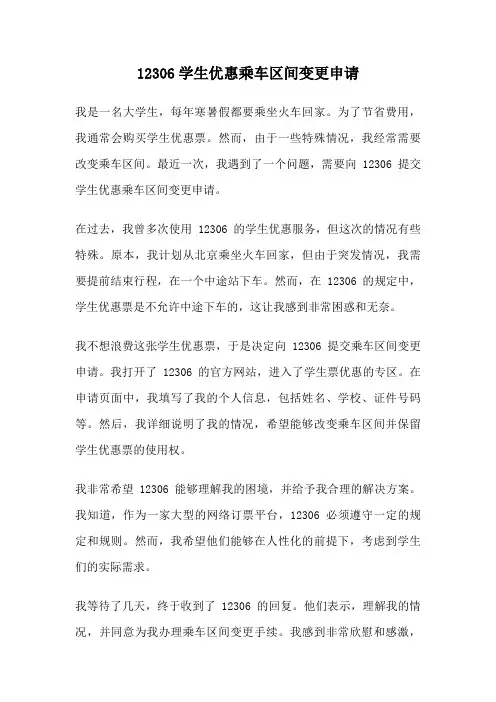 12306 学生优惠乘车区间变更申请

我是一名大学生，每年寒暑假都要乘坐火车回家。为了节省费用，我通常会购买学生优惠票。然而，由于一些特殊情况，我经常需要改变乘车区间。最近一次，我遇到了一个问题，需要向 12306 提交学生优惠乘车区间变更申请。

在过去，我曾多次使用 12306 的学生优惠服务，但这次的情况有些特殊。原本，我计划从北京乘坐火车回家，但由于突发情况，我需要提前结束行程，在一个中途站下车。然而，在 12306 的规定中，学生优惠票是不允许中途下车的，这让我感到非常困惑和无奈。

我不想浪费这张学生优惠票，于是决定向 12306 提交乘车区间变更申请。我打开了 12306 的官方网站，进入了学生票优惠的专区。在申请页面中，我填写了我的个人信息，包括姓名、学校、证件号码等。然后，我详细说明了我的情况，希望能够改变乘车区间并保留学生优惠票的使用权。

我非常希望 12306 能够理解我的困境，并给予我合理的解决方案。我知道，作为一家大型的网络订票平台，12306 必须遵守一定的规定和规则。然而，我希望他们能够在人性化的前提下，考虑到学生们的实际需求。

我等待了几天，终于收到了 12306 的回复。他们表示，理解我的情况，并同意为我办理乘车区间变更手续。我感到非常欣慰和感激，